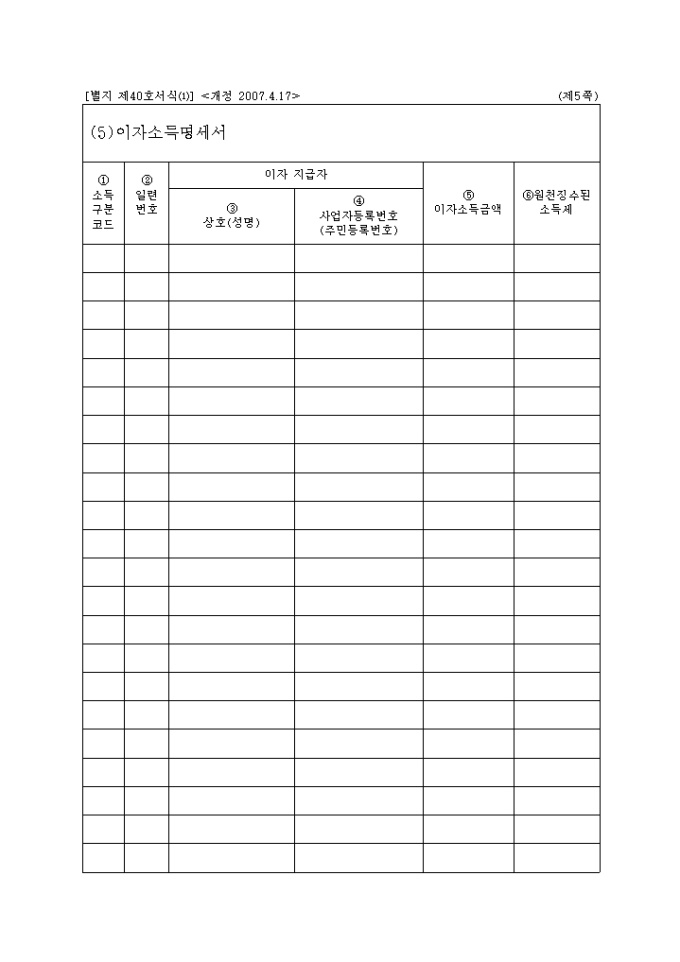 [별지 제40호서식⑴] <개정 2007.4.17>

(제5쪽)

(5)이자소득명세서

| ① 소득 구분 코드 | ② 일련 번호 | 이자 지급자 ③ 상호(성명) | 이자 지급자 ④ 사업자등록번호 (주민등록번호) | ⑤ 이자소득금액 | ⑥원천징수된 소득세 |
|---|---|---|---|---|---|
| | | | | | |
| | | | | | |
| | | | | | |
| | | | | | |
| | | | | | |
| | | | | | |
| | | | | | |
| | | | | | |
| | | | | | |
| | | | | | |
| | | | | | |
| | | | | | |
| | | | | | |
| | | | | | |
| | | | | | |
| | | | | | |
| | | | | | |
| | | | | | |
| | | | | | |
| | | | | | |
| | | | | | |
| | | | | | |